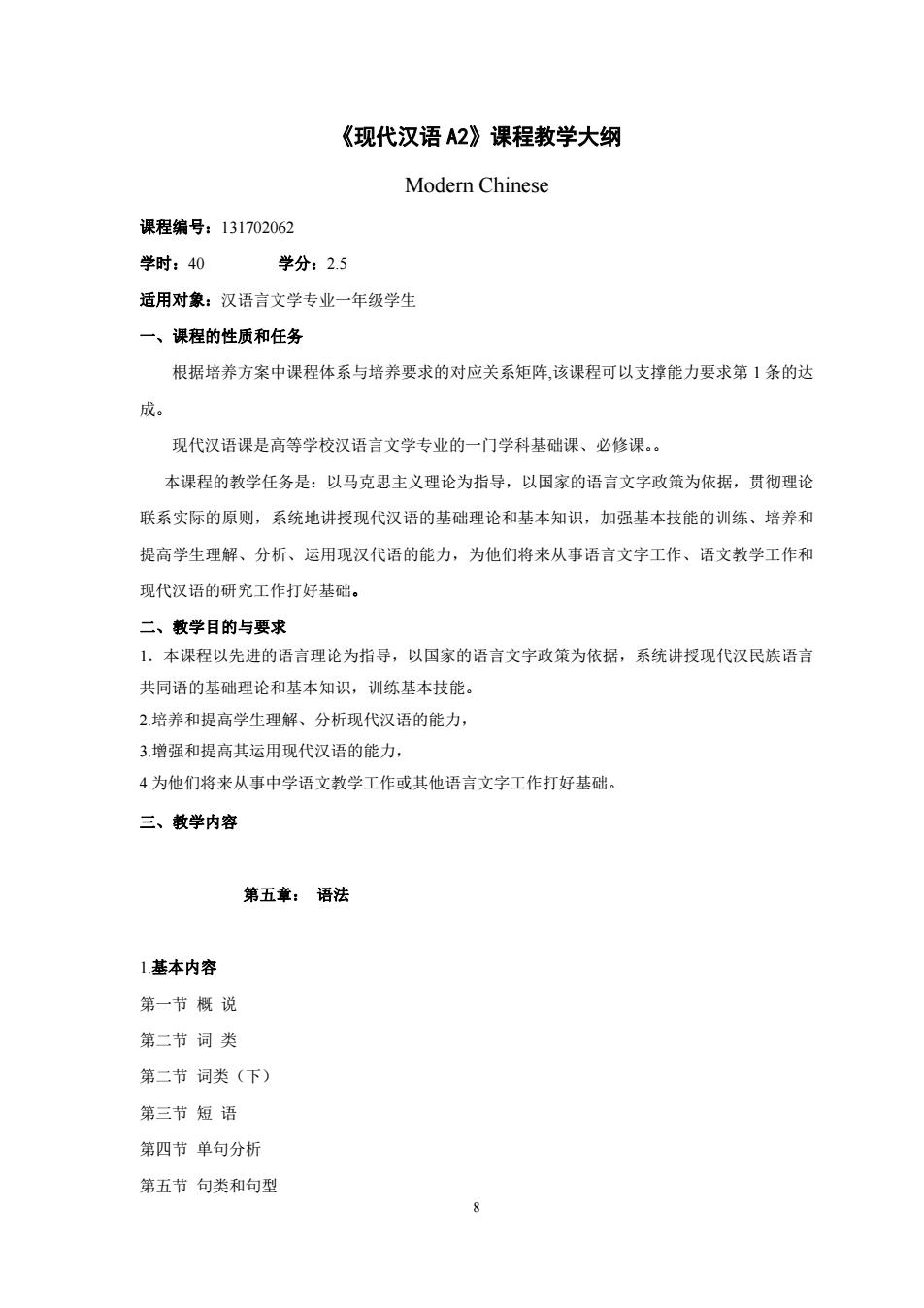 《现代汉语 A2》课程教学大纲

Modern Chinese

课程编号：131702062

学时：40　　　　学分：2.5

适用对象：汉语言文学专业一年级学生

一、课程的性质和任务

根据培养方案中课程体系与培养要求的对应关系矩阵,该课程可以支撑能力要求第 1 条的达成。

现代汉语课是高等学校汉语言文学专业的一门学科基础课、必修课。。

本课程的教学任务是：以马克思主义理论为指导，以国家的语言文字政策为依据，贯彻理论联系实际的原则，系统地讲授现代汉语的基础理论和基本知识，加强基本技能的训练、培养和提高学生理解、分析、运用现汉代语的能力，为他们将来从事语言文字工作、语文教学工作和现代汉语的研究工作打好基础。

二、教学目的与要求

1．本课程以先进的语言理论为指导，以国家的语言文字政策为依据，系统讲授现代汉民族语言共同语的基础理论和基本知识，训练基本技能。

2.培养和提高学生理解、分析现代汉语的能力，

3.增强和提高其运用现代汉语的能力，

4.为他们将来从事中学语文教学工作或其他语言文字工作打好基础。

三、教学内容

第五章： 语法

1.基本内容

第一节 概 说

第二节 词 类

第二节 词类（下）

第三节 短 语

第四节 单句分析

第五节 句类和句型

8